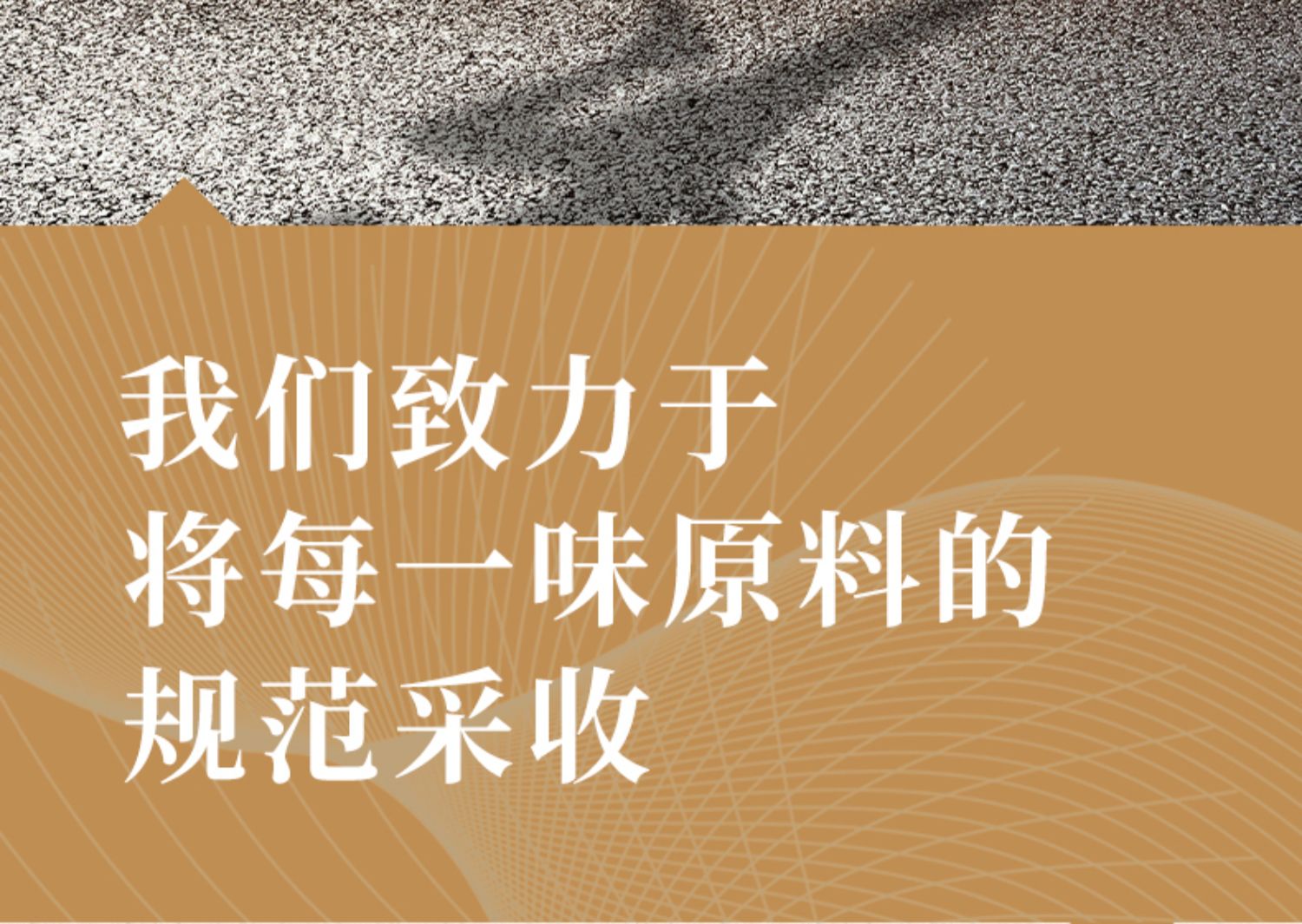 我们致力于
将每一味原料的
规范采收